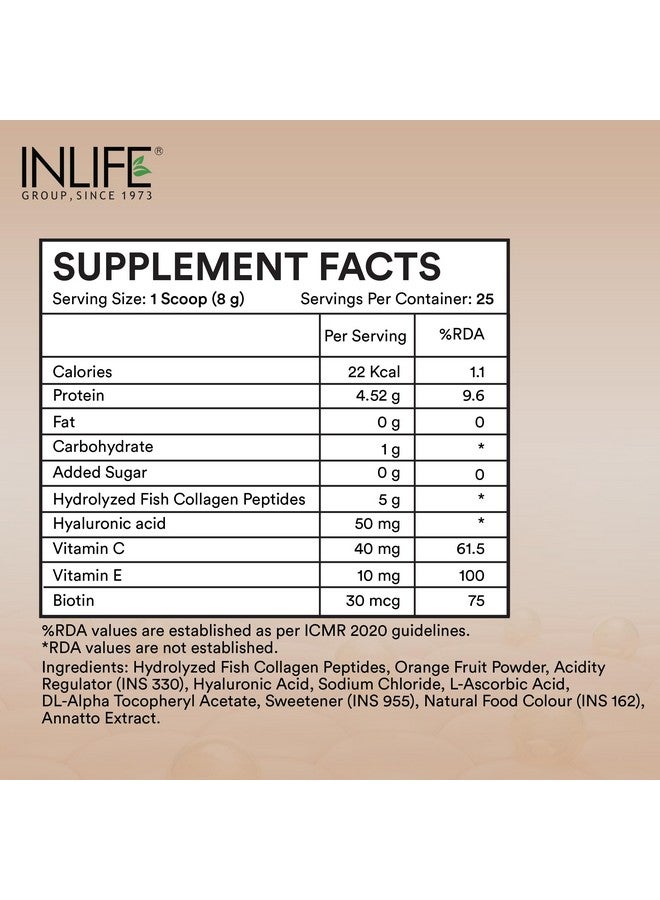 INLIFE®
GROUP, SINCE 1973

SUPPLEMENT FACTS

Serving Size: 1 Scoop (8 g) Servings Per Container: 25

| | Per Serving | %RDA |
|---|---|---|
| Calories | 22 Kcal | 1.1 |
| Protein | 4.52 g | 9.6 |
| Fat | 0 g | 0 |
| Carbohydrate | 1 g | * |
| Added Sugar | 0 g | 0 |
| Hydrolyzed Fish Collagen Peptides | 5 g | * |
| Hyaluronic acid | 50 mg | * |
| Vitamin C | 40 mg | 61.5 |
| Vitamin E | 10 mg | 100 |
| Biotin | 30 mcg | 75 |

%RDA values are established as per ICMR 2020 guidelines.
*RDA values are not established.

Ingredients: Hydrolyzed Fish Collagen Peptides, Orange Fruit Powder, Acidity Regulator (INS 330), Hyaluronic Acid, Sodium Chloride, L-Ascorbic Acid, DL-Alpha Tocopheryl Acetate, Sweetener (INS 955), Natural Food Colour (INS 162), Annatto Extract.